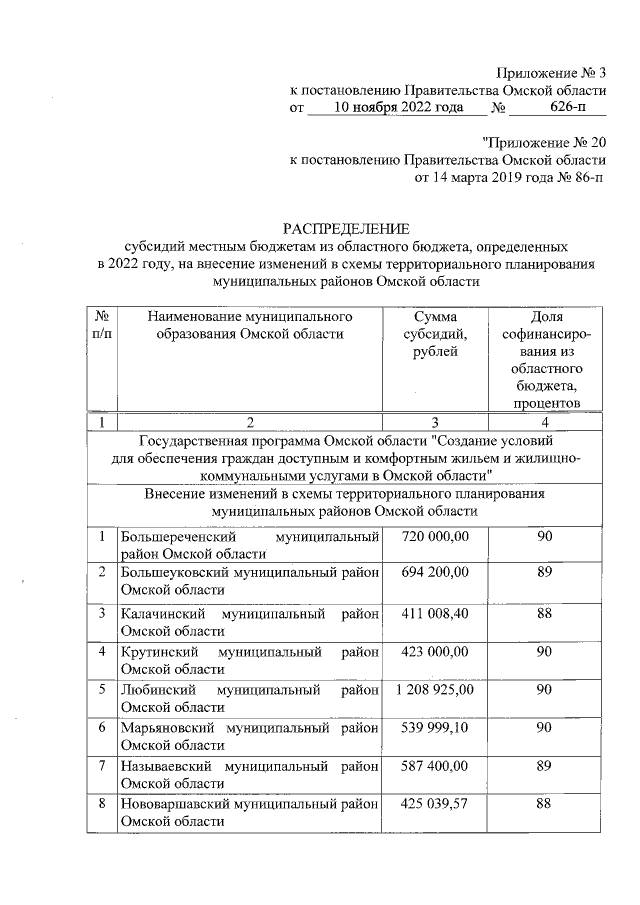 Приложение № 3
к постановлению Правительства Омской области
от 10 ноября 2022 года № 626-п

"Приложение № 20
к постановлению Правительства Омской области
от 14 марта 2019 года № 86-п

РАСПРЕДЕЛЕНИЕ
субсидий местным бюджетам из областного бюджета, определенных в 2022 году, на внесение изменений в схемы территориального планирования муниципальных районов Омской области

| № п/п | Наименование муниципального образования Омской области | Сумма субсидий, рублей | Доля софинансирования из областного бюджета, процентов |
|---|---|---|---|
| 1 | 2 | 3 | 4 |
| Государственная программа Омской области "Создание условий для обеспечения граждан доступным и комфортным жильем и жилищно-коммунальными услугами в Омской области" | | | |
| Внесение изменений в схемы территориального планирования муниципальных районов Омской области | | | |
| 1 | Большереченский муниципальный район Омской области | 720 000,00 | 90 |
| 2 | Большеуковский муниципальный район Омской области | 694 200,00 | 89 |
| 3 | Калачинский муниципальный район Омской области | 411 008,40 | 88 |
| 4 | Крутинский муниципальный район Омской области | 423 000,00 | 90 |
| 5 | Любинский муниципальный район Омской области | 1 208 925,00 | 90 |
| 6 | Марьяновский муниципальный район Омской области | 539 999,10 | 90 |
| 7 | Называевский муниципальный район Омской области | 587 400,00 | 89 |
| 8 | Нововаршавский муниципальный район Омской области | 425 039,57 | 88 |